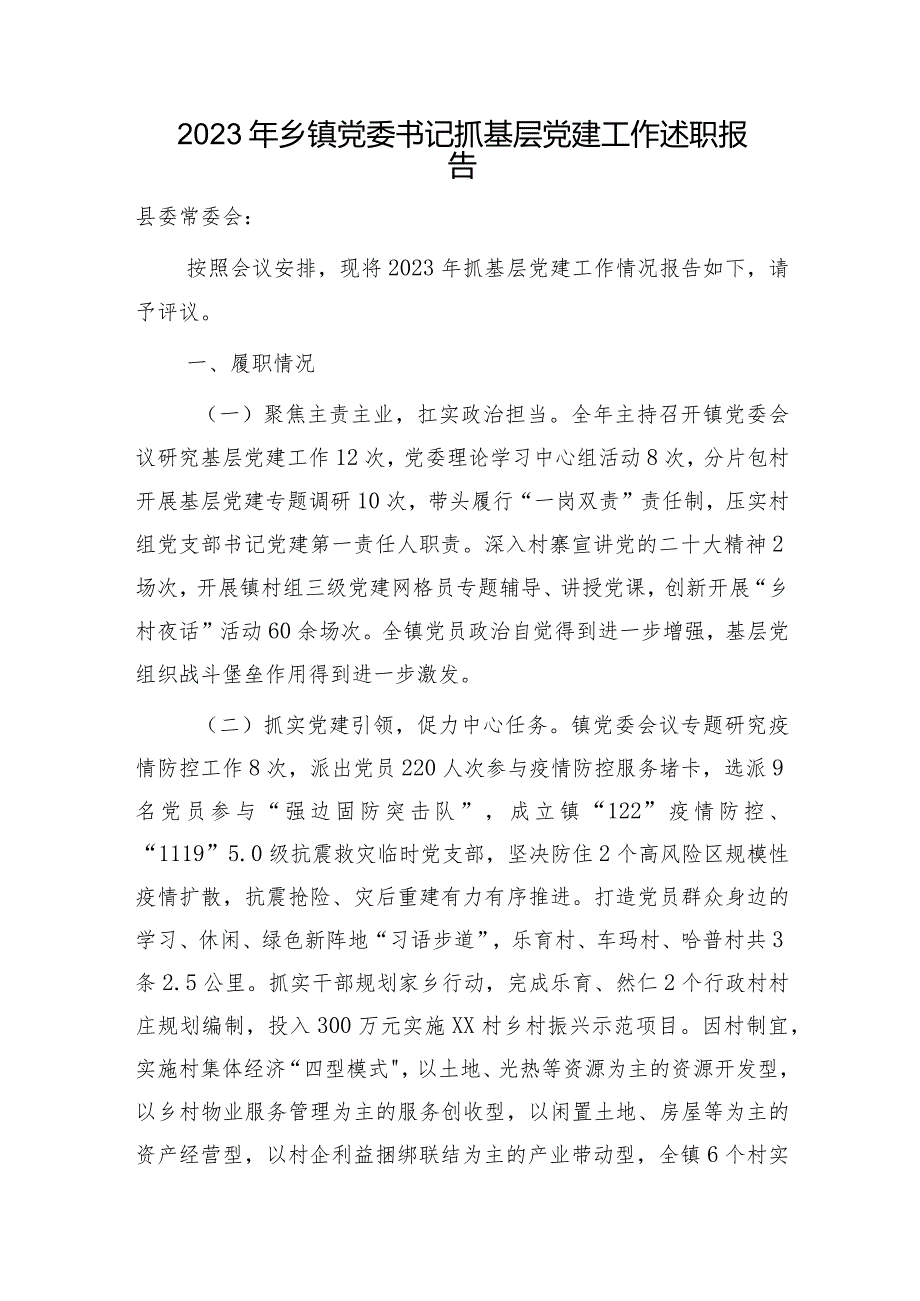 2023年乡镇党委书记抓基层党建工作述职报告

县委常委会:

按照会议安排，现将2023年抓基层党建工作情况报告如下，请予评议。

一、履职情况

（一）聚焦主责主业，扛实政治担当。全年主持召开镇党委会议研究基层党建工作12次，党委理论学习中心组活动8次，分片包村开展基层党建专题调研10次，带头履行“一岗双责”责任制，压实村组党支部书记党建第一责任人职责。深入村寨宣讲党的二十大精神2场次，开展镇村组三级党建网格员专题辅导、讲授党课，创新开展“乡村夜话”活动60余场次。全镇党员政治自觉得到进一步增强，基层党组织战斗堡垒作用得到进一步激发。

（二）抓实党建引领，促力中心任务。镇党委会议专题研究疫情防控工作8次，派出党员220人次参与疫情防控服务堵卡，选派9名党员参与“强边固防突击队”，成立镇“122”疫情防控、“1119”5.0级抗震救灾临时党支部，坚决防住2个高风险区规模性疫情扩散，抗震抢险、灾后重建有力有序推进。打造党员群众身边的学习、休闲、绿色新阵地“习语步道”，乐育村、车玛村、哈普村共3条2.5公里。抓实干部规划家乡行动，完成乐育、然仁2个行政村村庄规划编制，投入300万元实施XX村乡村振兴示范项目。因村制宜，实施村集体经济“四型模式",以土地、光热等资源为主的资源开发型，以乡村物业服务管理为主的服务创收型，以闲置土地、房屋等为主的资产经营型，以村企利益捆绑联结为主的产业带动型，全镇6个村实